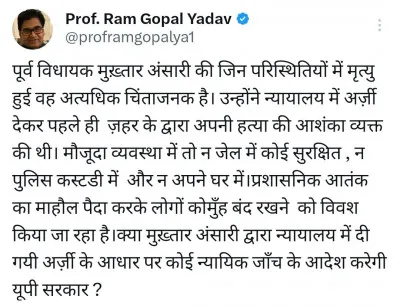 Prof. Ram Gopal Yadav
@proframgopalya1

पूर्व विधायक मुख़्तार अंसारी की जिन परिस्थितियों में मृत्यु हुई वह अत्यधिक चिंताजनक है। उन्होंने न्यायालय में अर्ज़ी देकर पहले ही ज़हर के द्वारा अपनी हत्या की आशंका व्यक्त की थी। मौजूदा व्यवस्था में तो न जेल में कोई सुरक्षित , न पुलिस कस्टडी में और न अपने घर में।प्रशासनिक आतंक का माहौल पैदा करके लोगों कोमुँह बंद रखने को विवश किया जा रहा है।क्या मुख़्तार अंसारी द्वारा न्यायालय में दी गयी अर्ज़ी के आधार पर कोई न्यायिक जाँच के आदेश करेगी यूपी सरकार ?